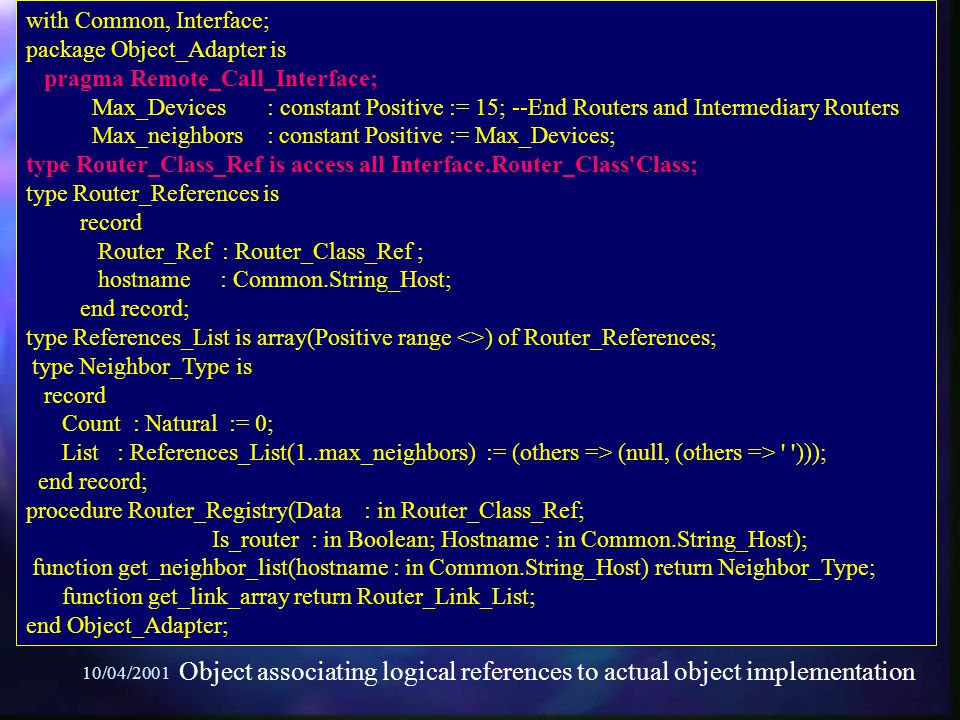 with Common, Interface;
package Object_Adapter is
pragma Remote_Call_Interface;
Max_Devices : constant Positive := 15; --End Routers and Intermediary Routers
Max_neighbors : constant Positive := Max_Devices;
type Router_Class_Ref is access all Interface.Router_Class'Class;
type Router_References is
record
Router_Ref : Router_Class_Ref ;
hostname : Common.String_Host;
end record;
type References_List is array(Positive range <>) of Router_References;
type Neighbor_Type is
record
Count : Natural := 0;
List : References_List(1..max_neighbors) := (others => (null, (others => ' ')));
end record;
procedure Router_Registry(Data : in Router_Class_Ref;
Is_router : in Boolean; Hostname : in Common.String_Host);
function get_neighbor_list(hostname : in Common.String_Host) return Neighbor_Type;
function get_link_array return Router_Link_List;
end Object_Adapter;

10/04/2001 Object associating logical references to actual object implementation